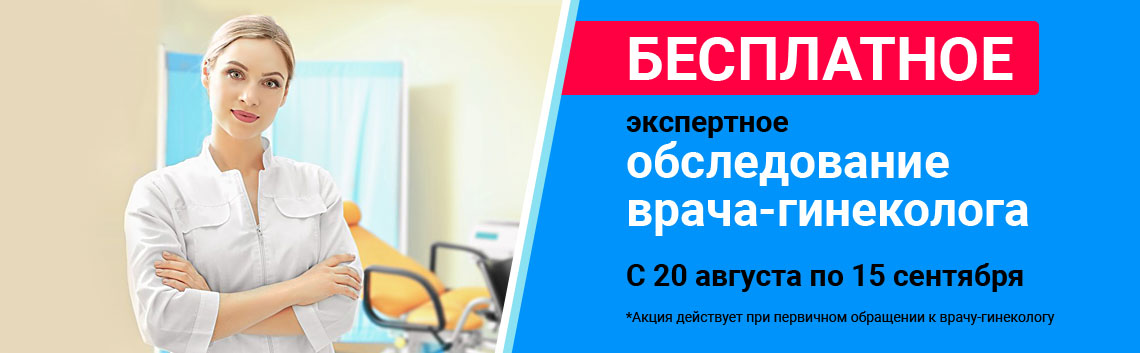 БЕСПЛАТНОЕ

экспертное
обследование
врача-гинеколога

С 20 августа по 15 сентября

*Акция действует при первичном обращении к врачу-гинекологу